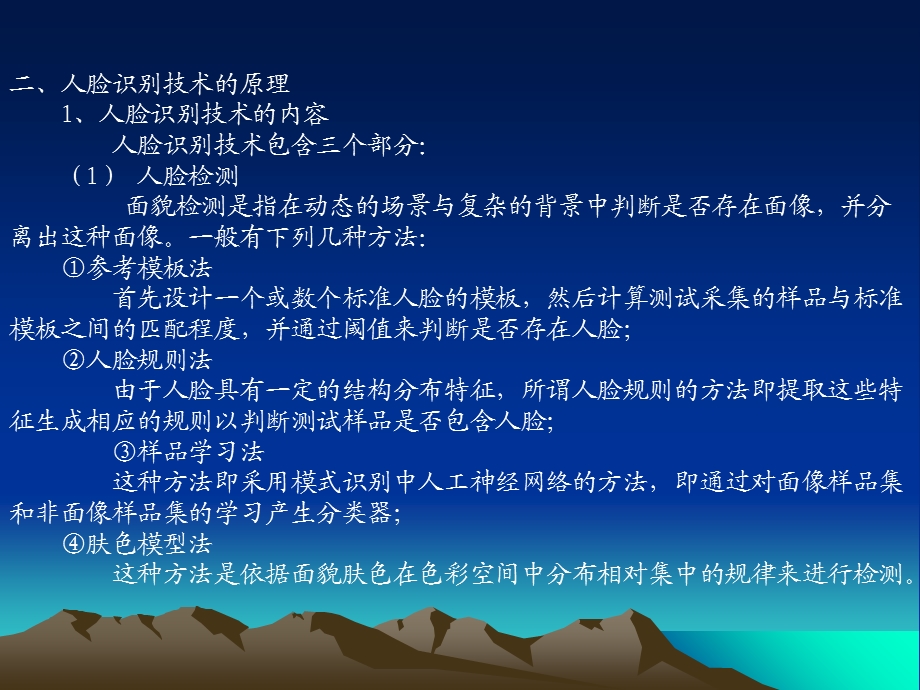 二、人脸识别技术的原理

1、人脸识别技术的内容

人脸识别技术包含三个部分:

（1） 人脸检测

面貌检测是指在动态的场景与复杂的背景中判断是否存在面像，并分离出这种面像。一般有下列几种方法:

①参考模板法

首先设计一个或数个标准人脸的模板，然后计算测试采集的样品与标准模板之间的匹配程度，并通过阈值来判断是否存在人脸;

②人脸规则法

由于人脸具有一定的结构分布特征，所谓人脸规则的方法即提取这些特征生成相应的规则以判断测试样品是否包含人脸;

③样品学习法

这种方法即采用模式识别中人工神经网络的方法，即通过对面像样品集和非面像样品集的学习产生分类器;

④肤色模型法

这种方法是依据面貌肤色在色彩空间中分布相对集中的规律来进行检测。